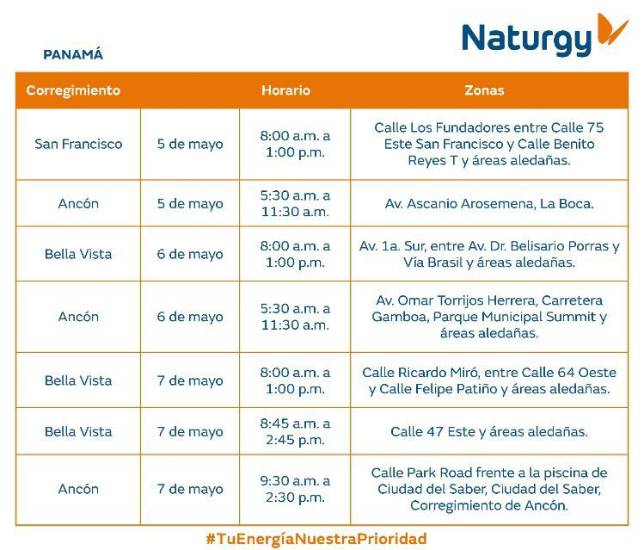 Naturgy

PANAMÁ

| Corregimiento | | Horario | Zonas |
|---|---|---|---|
| San Francisco | 5 de mayo | 8:00 a.m. a 1:00 p.m. | Calle Los Fundadores entre Calle 75 Este San Francisco y Calle Benito Reyes T y áreas aledañas. |
| Ancón | 5 de mayo | 5:30 a.m. a 11:30 a.m. | Av. Ascanio Arosemena, La Boca. |
| Bella Vista | 6 de mayo | 8:00 a.m. a 1:00 p.m. | Av. 1a. Sur, entre Av. Dr. Belisario Porras y Vía Brasil y áreas aledañas. |
| Ancón | 6 de mayo | 5:30 a.m. a 11:30 a.m. | Av. Omar Torrijos Herrera, Carretera Gamboa, Parque Municipal Summit y áreas aledañas. |
| Bella Vista | 7 de mayo | 8:00 a.m. a 1:00 p.m. | Calle Ricardo Miró, entre Calle 64 Oeste y Calle Felipe Patiño y áreas aledañas. |
| Bella Vista | 7 de mayo | 8:45 a.m. a 2:45 p.m. | Calle 47 Este y áreas aledañas. |
| Ancón | 7 de mayo | 9:30 a.m. a 2:30 p.m. | Calle Park Road frente a la piscina de Ciudad del Saber, Ciudad del Saber, Corregimiento de Ancón. |

#TuEnergíaNuestraPrioridad